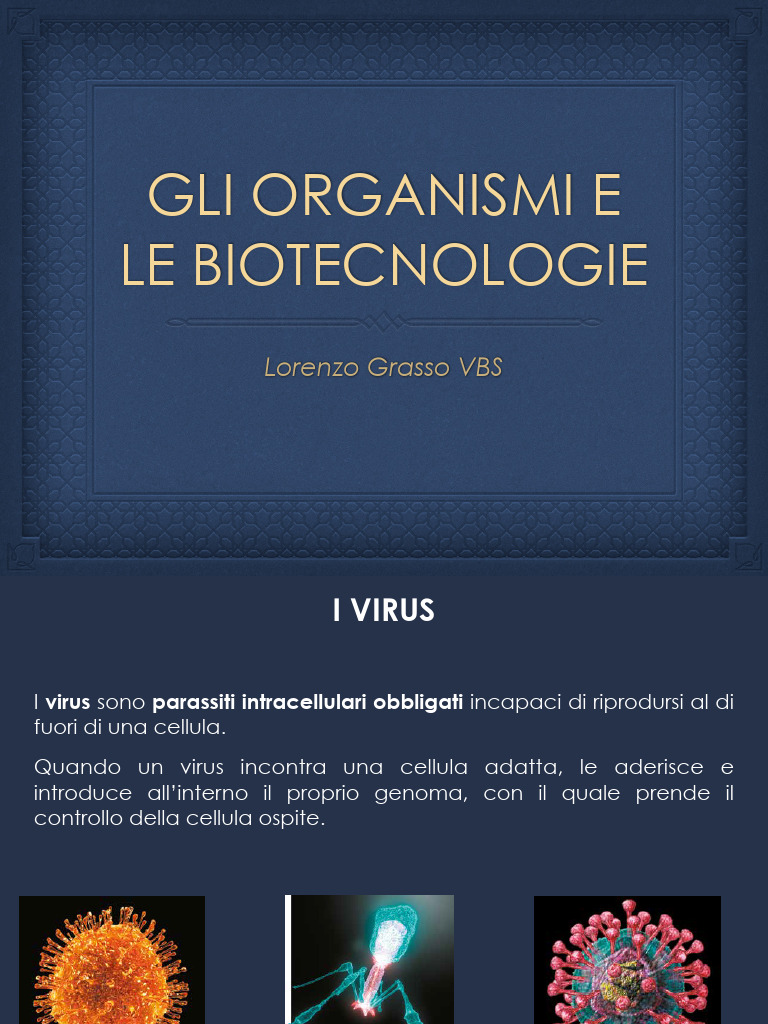 GLI ORGANISMI E LE BIOTECNOLOGIE

Lorenzo Grasso VBS

I VIRUS

I virus sono parassiti intracellulari obbligati incapaci di riprodursi al di fuori di una cellula.

Quando un virus incontra una cellula adatta, le aderisce e introduce all'interno il proprio genoma, con il quale prende il controllo della cellula ospite.